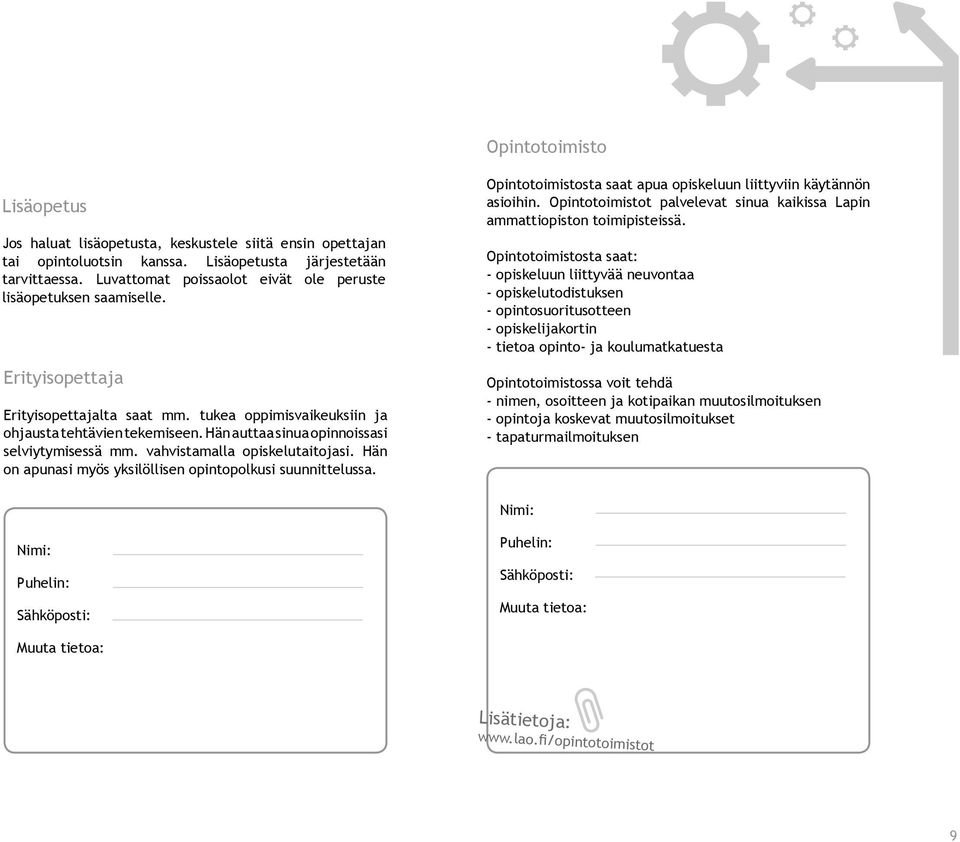 Lisäopetus

Jos haluat lisäopetusta, keskustele siitä ensin opettajan tai opintoluotsin kanssa. Lisäopetusta järjestetään tarvittaessa. Luvattomat poissaolot eivät ole peruste lisäopetuksen saamiselle.

Erityisopettaja

Erityisopettajalta saat mm. tukea oppimisvaikeuksiin ja ohjausta tehtävien tekemiseen. Hän auttaa sinua opinnoissasi selviytymisessä mm. vahvistamalla opiskelutaitojasi. Hän on apunasi myös yksilöllisen opintopolkusi suunnittelussa.

Nimi:

Puhelin:

Sähköposti:

Muuta tietoa:

Opintotoimisto

Opintotoimistosta saat apua opiskeluun liittyviin käytännön asioihin. Opintotoimistot palvelevat sinua kaikissa Lapin ammattiopiston toimipisteissä.

Opintotoimistosta saat:
- opiskeluun liittyvää neuvontaa
- opiskelutodistuksen
- opintosuoritusotteen
- opiskelijakortin
- tietoa opinto- ja koulumatkatuesta

Opintotoimistossa voit tehdä
- nimen, osoitteen ja kotipaikan muutosilmoituksen
- opintoja koskevat muutosilmoitukset
- tapaturmailmoituksen

Nimi:

Puhelin:

Sähköposti:

Muuta tietoa:

Lisätietoja:
www.lao.fi/opintotoimistot

9